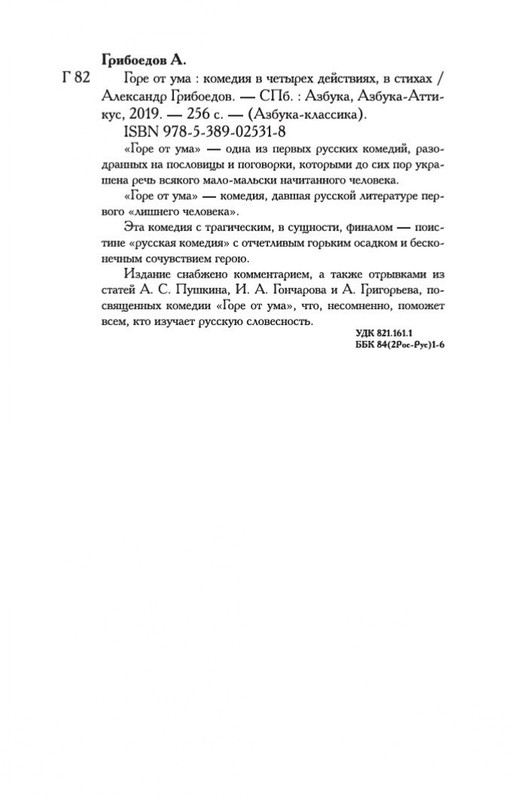 Грибоедов А.

Г 82 Горе от ума : комедия в четырех действиях, в стихах / Александр Грибоедов. — СПб. : Азбука, Азбука-Аттикус, 2019. — 256 с. — (Азбука-классика).
ISBN 978-5-389-02531-8

«Горе от ума» — одна из первых русских комедий, разодранных на пословицы и поговорки, которыми до сих пор украшена речь всякого мало-мальски начитанного человека.

«Горе от ума» — комедия, давшая русской литературе первого «лишнего человека».

Эта комедия с трагическим, в сущности, финалом — поистине «русская комедия» с отчетливым горьким осадком и бесконечным сочувствием герою.

Издание снабжено комментарием, а также отрывками из статей А. С. Пушкина, И. А. Гончарова и А. Григорьева, посвященных комедии «Горе от ума», что, несомненно, поможет всем, кто изучает русскую словесность.

УДК 821.161.1
ББК 84(2Рос-Рус)1-6